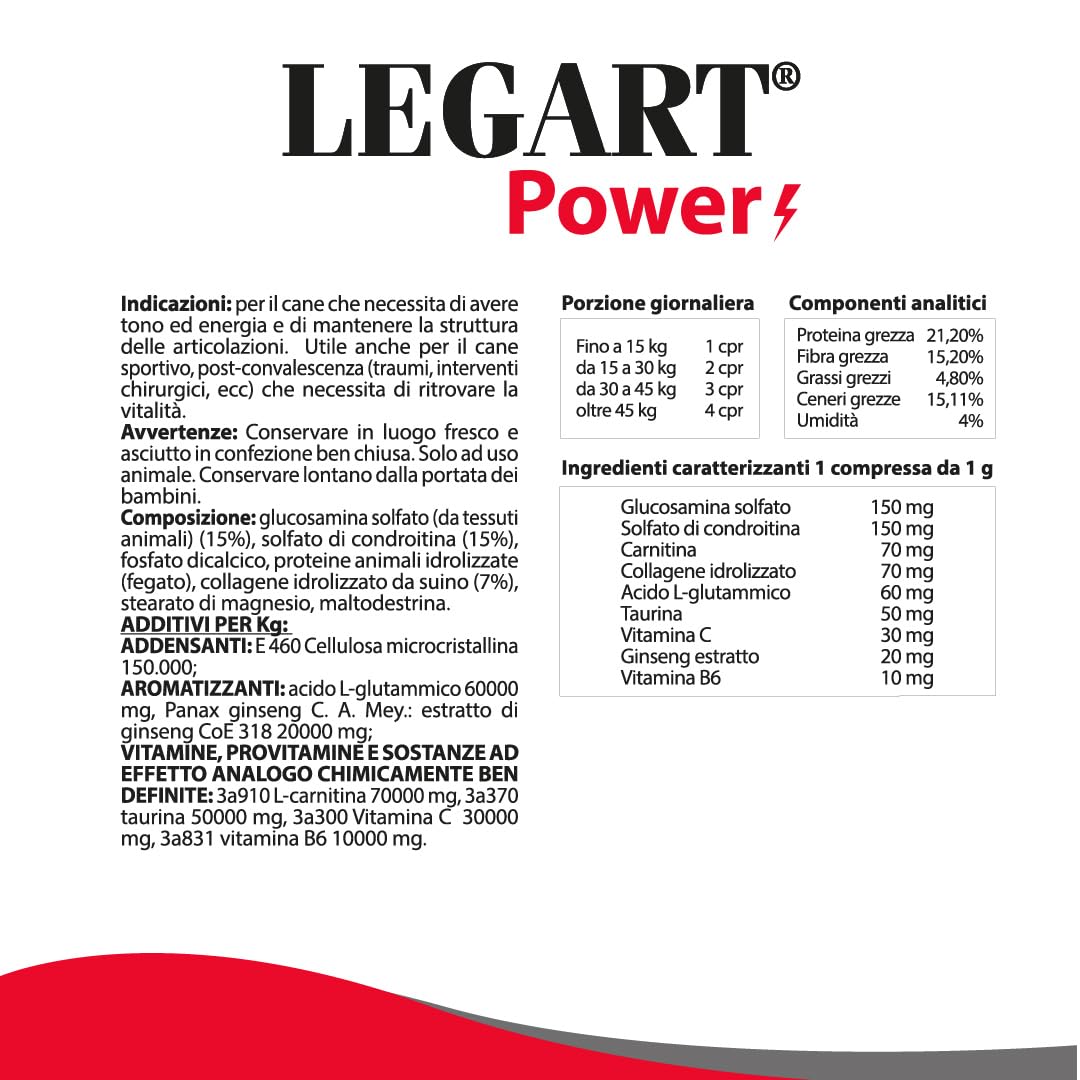 LEGART®
Power

Indicazioni: per il cane che necessita di avere tono ed energia e di mantenere la struttura delle articolazioni. Utile anche per il cane sportivo, post-convalescenza (traumi, interventi chirurgici, ecc) che necessita di ritrovare la vitalità.
Avvertenze: Conservare in luogo fresco e asciutto in confezione ben chiusa. Solo ad uso animale. Conservare lontano dalla portata dei bambini.
Composizione: glucosamina solfato (da tessuti animali) (15%), solfato di condroitina (15%), fosfato dicalcico, proteine animali idrolizzate (fegato), collagene idrolizzato da suino (7%), stearato di magnesio, maltodestrina.
ADDITIVI PER Kg:
ADDENSANTI: E 460 Cellulosa microcristallina 150.000;
AROMATIZZANTI: acido L-glutammico 60000 mg, Panax ginseng C. A. Mey.: estratto di ginseng CoE 318 20000 mg;
VITAMINE, PROVITAMINE E SOSTANZE AD EFFETTO ANALOGO CHIMICAMENTE BEN DEFINITE: 3a910 L-carnitina 70000 mg, 3a370 taurina 50000 mg, 3a300 Vitamina C 30000 mg, 3a831 vitamina B6 10000 mg.

Porzione giornaliera

Fino a 15 kg 1 cpr
da 15 a 30 kg 2 cpr
da 30 a 45 kg 3 cpr
oltre 45 kg 4 cpr

Componenti analitici

Proteina grezza 21,20%
Fibra grezza 15,20%
Grassi grezzi 4,80%
Ceneri grezze 15,11%
Umidità 4%

Ingredienti caratterizzanti 1 compressa da 1 g

Glucosamina solfato 150 mg
Solfato di condroitina 150 mg
Carnitina 70 mg
Collagene idrolizzato 70 mg
Acido L-glutammico 60 mg
Taurina 50 mg
Vitamina C 30 mg
Ginseng estratto 20 mg
Vitamina B6 10 mg